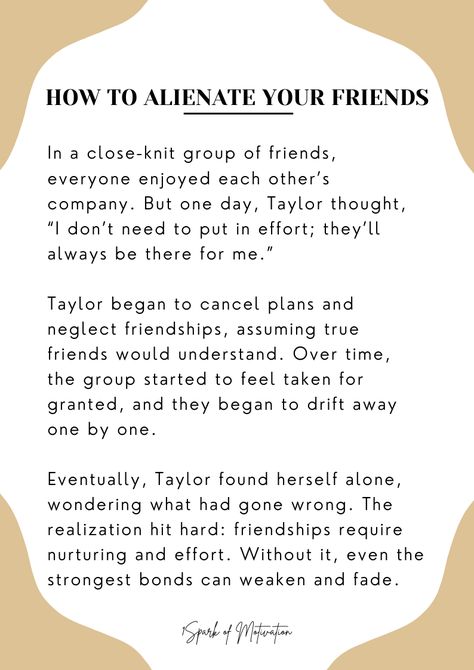 HOW TO ALIENATE YOUR FRIENDS

In a close-knit group of friends, everyone enjoyed each other's company. But one day, Taylor thought, "I don't need to put in effort; they'll always be there for me."

Taylor began to cancel plans and neglect friendships, assuming true friends would understand. Over time, the group started to feel taken for granted, and they began to drift away one by one.

Eventually, Taylor found herself alone, wondering what had gone wrong. The realization hit hard: friendships require nurturing and effort. Without it, even the strongest bonds can weaken and fade.

1Spark of Motivation